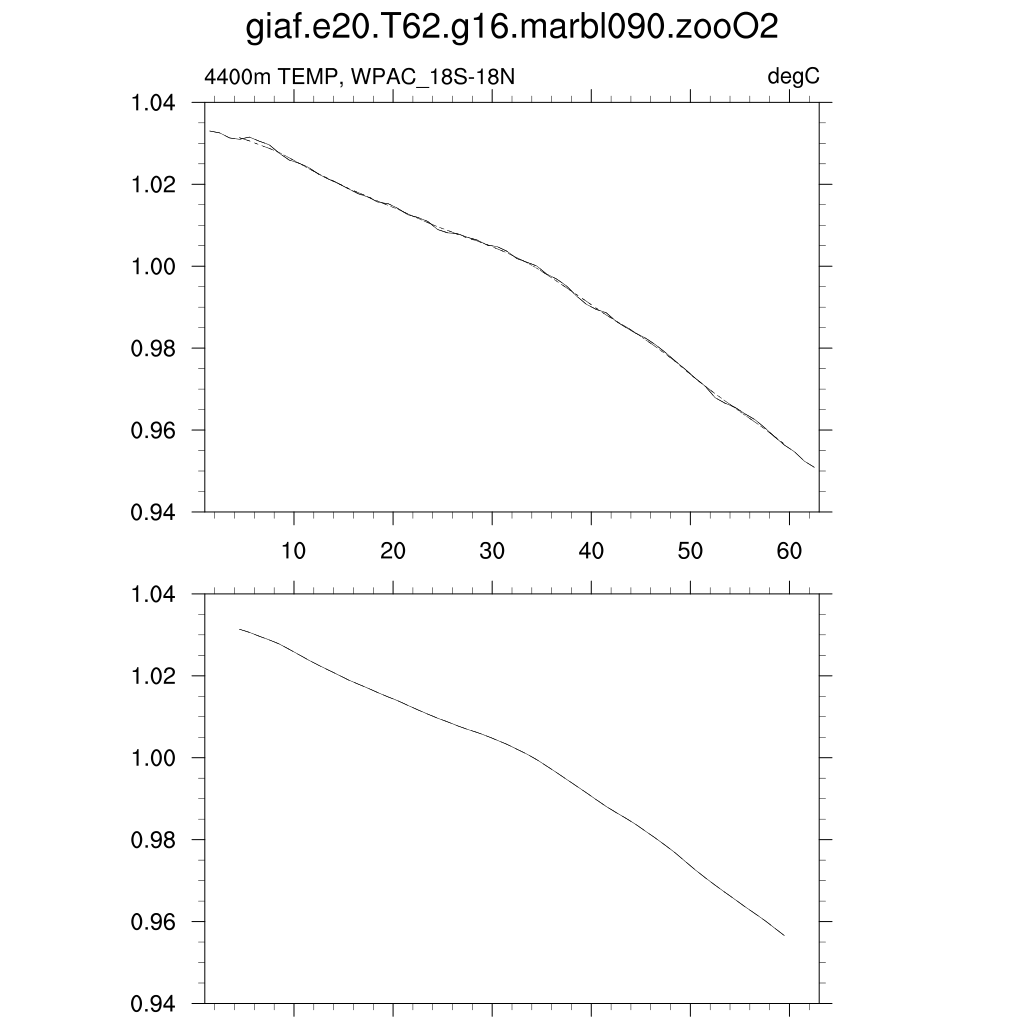 giaf.e20.T62.g16.marbl090.zooO2

4400m TEMP, WPAC_18S-18N

degC

1.04
1.02
1.00
0.98
0.96
0.94

10 20 30 40 50 60

1.04
1.02
1.00
0.98
0.96
0.94